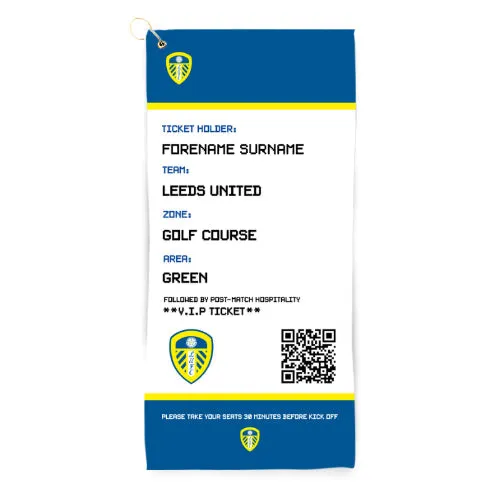 TICKET HOLDER:

FORENAME SURNAME

TEAM:

LEEDS UNITED

ZONE:

GOLF COURSE

AREA:

GREEN

FOLLOWED BY POST-MATCH HOSPITALITY

**V.I.P TICKET**

LUFC

PLEASE TAKE YOUR SEATS 30 MINUTES BEFORE KICK OFF